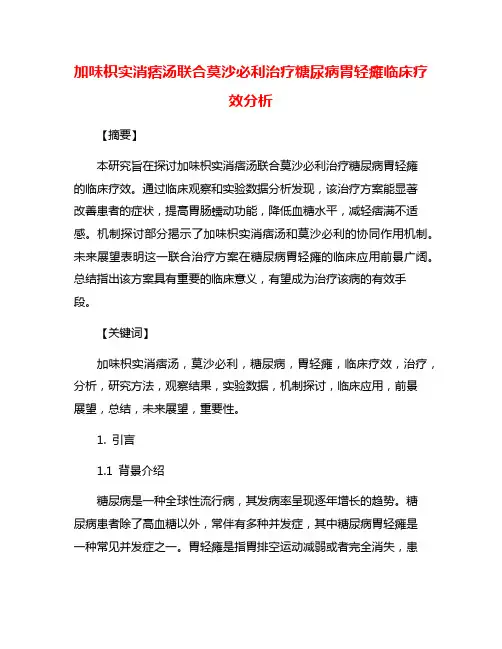 加味枳实消痞汤联合莫沙必利治疗糖尿病胃轻瘫临床疗效分析

【摘要】

本研究旨在探讨加味枳实消痞汤联合莫沙必利治疗糖尿病胃轻瘫的临床疗效。通过临床观察和实验数据分析发现，该治疗方案能显著改善患者的症状，提高胃肠蠕动功能，降低血糖水平，减轻痞满不适感。机制探讨部分揭示了加味枳实消痞汤和莫沙必利的协同作用机制。未来展望表明这一联合治疗方案在糖尿病胃轻瘫的临床应用前景广阔。总结指出该方案具有重要的临床意义，有望成为治疗该病的有效手段。

【关键词】

加味枳实消痞汤，莫沙必利，糖尿病，胃轻瘫，临床疗效，治疗，分析，研究方法，观察结果，实验数据，机制探讨，临床应用，前景展望，总结，未来展望，重要性。

1. 引言

1.1 背景介绍

糖尿病是一种全球性流行病，其发病率呈现逐年增长的趋势。糖尿病患者除了高血糖以外，常伴有多种并发症，其中糖尿病胃轻瘫是一种常见并发症之一。胃轻瘫是指胃排空运动减弱或者完全消失，患